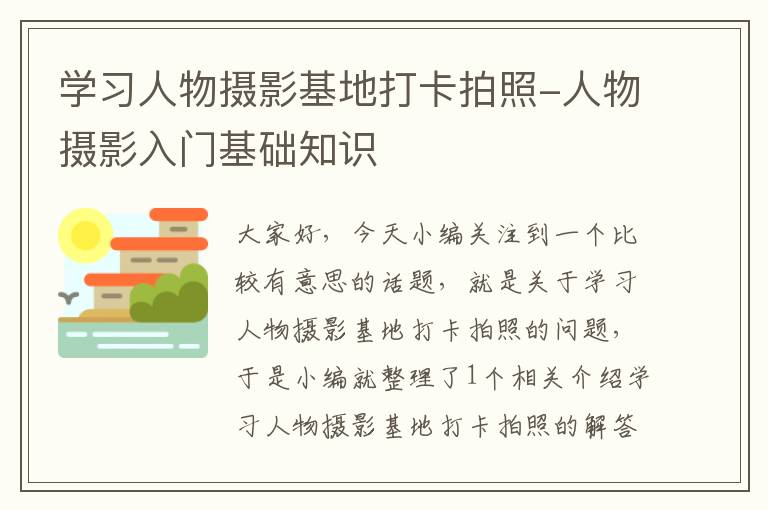 学习人物摄影基地打卡拍照-人物摄影入门基础知识

大家好，今天小编关注到一个比较有意思的话题，就是关于学习人物摄影基地打卡拍照的问题，于是小编就整理了1个相关介绍学习人物摄影基地打卡拍照的解答